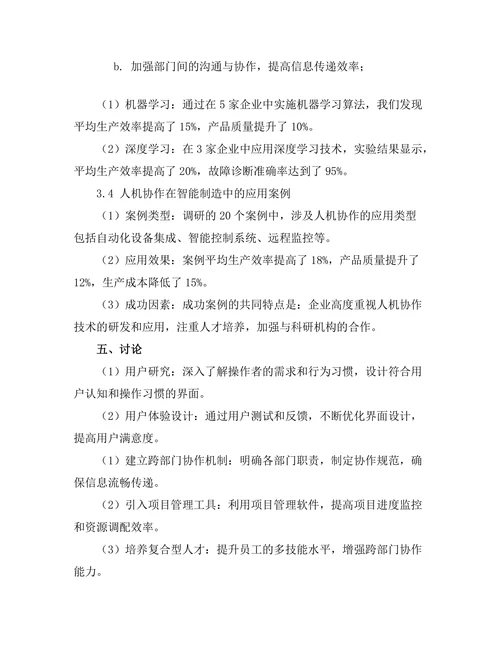 b. 加强部门间的沟通与协作，提高信息传递效率；

（1）机器学习：通过在 5 家企业中实施机器学习算法，我们发现平均生产效率提高了 15%，产品质量提升了 10%。

（2）深度学习：在 3 家企业中应用深度学习技术，实验结果显示，平均生产效率提高了 20%，故障诊断准确率达到了 95%。

3.4 人机协作在智能制造中的应用案例

（1）案例类型：调研的 20 个案例中，涉及人机协作的应用类型包括自动化设备集成、智能控制系统、远程监控等。

（2）应用效果：案例平均生产效率提高了 18%，产品质量提升了 12%，生产成本降低了 15%。

（3）成功因素：成功案例的共同特点是：企业高度重视人机协作技术的研发和应用，注重人才培养，加强与科研机构的合作。

五、讨论

（1）用户研究：深入了解操作者的需求和行为习惯，设计符合用户认知和操作习惯的界面。

（2）用户体验设计：通过用户测试和反馈，不断优化界面设计，提高用户满意度。

（1）建立跨部门协作机制：明确各部门职责，制定协作规范，确保信息流畅传递。

（2）引入项目管理工具：利用项目管理软件，提高项目进度监控和资源调配效率。

（3）培养复合型人才：提升员工的多技能水平，增强跨部门协作能力。